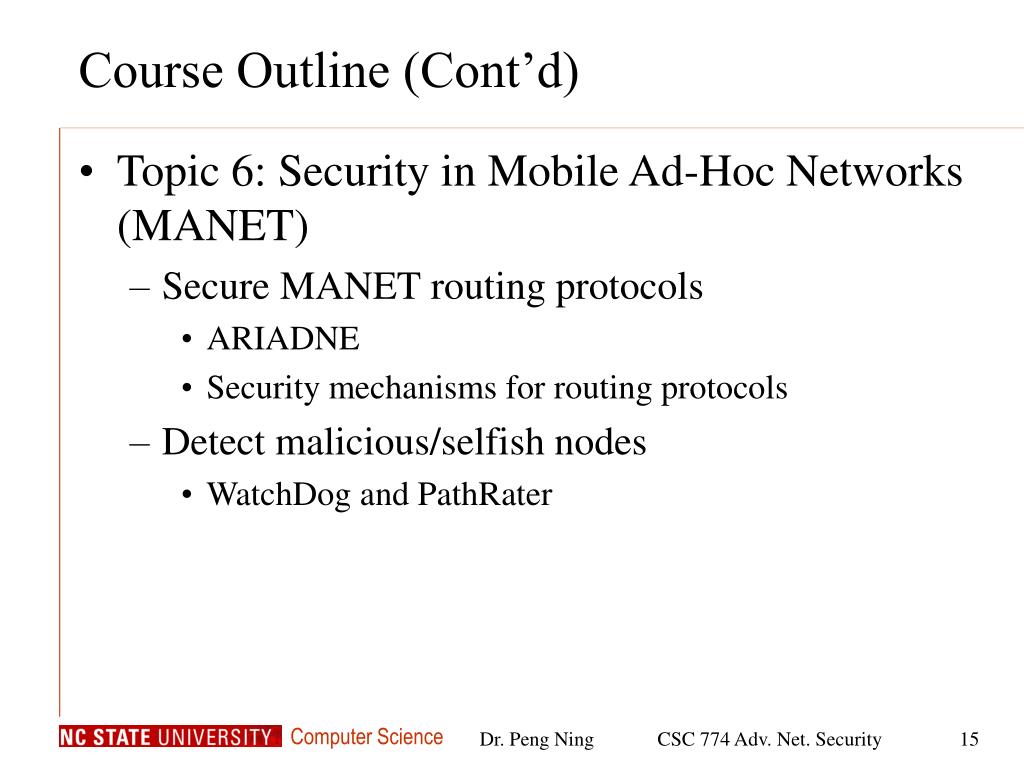 Course Outline (Cont’d)

• Topic 6: Security in Mobile Ad-Hoc Networks (MANET)
– Secure MANET routing protocols
• ARIADNE
• Security mechanisms for routing protocols
– Detect malicious/selfish nodes
• WatchDog and PathRater

NC STATE UNIVERSITY Computer Science Dr. Peng Ning CSC 774 Adv. Net. Security 15